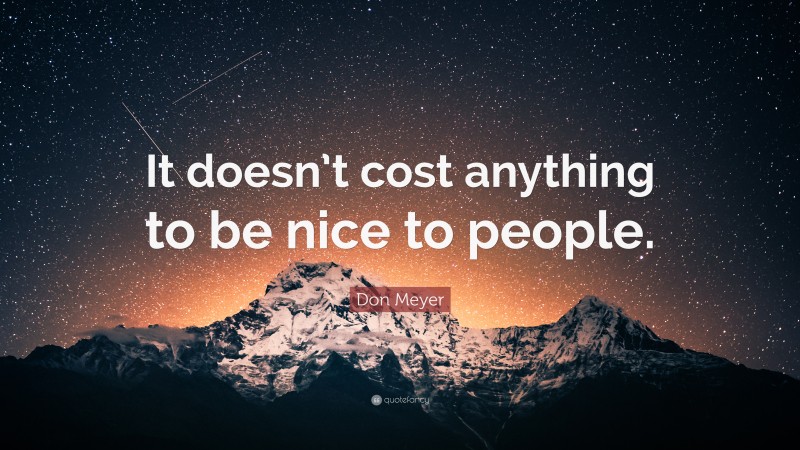 It doesn’t cost anything to be nice to people.

Don Meyer

quotefancy